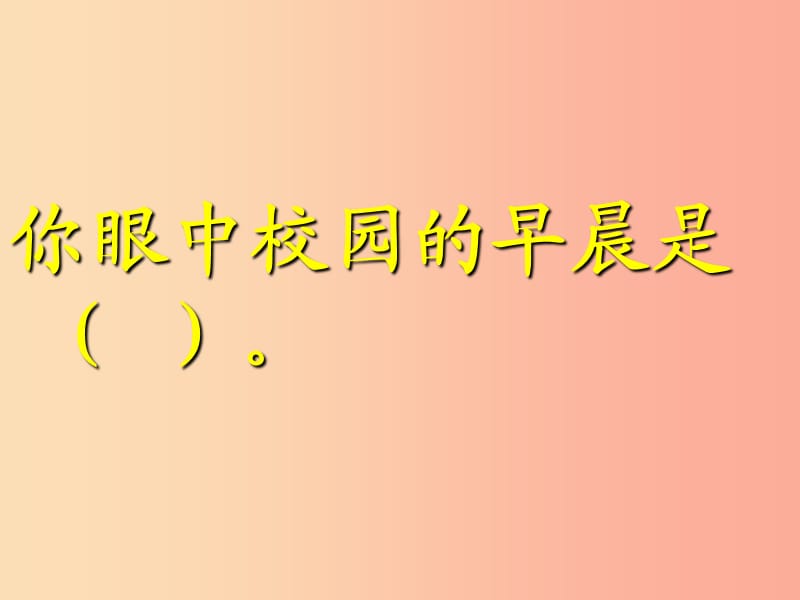 你眼中校园的早晨是（　）。